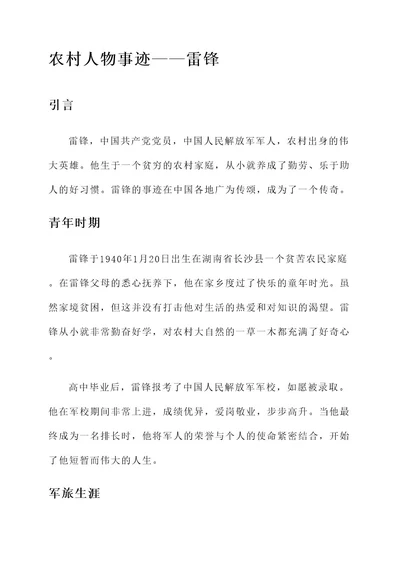 农村人物事迹——雷锋

引言

雷锋，中国共产党党员，中国人民解放军军人，农村出身的伟大英雄。他生于一个贫穷的农村家庭，从小就养成了勤劳、乐于助人的好习惯。雷锋的事迹在中国各地广为传颂，成为了一个传奇。

青年时期

雷锋于1940年1月20日出生在湖南省长沙县一个贫苦农民家庭。在雷锋父母的悉心抚养下，他在家乡度过了快乐的童年时光。虽然家境贫困，但这并没有打击他对生活的热爱和对知识的渴望。雷锋从小就非常勤奋好学，对农村大自然的一草一木都充满了好奇心。

高中毕业后，雷锋报考了中国人民解放军军校，如愿被录取。他在军校期间非常上进，成绩优异，爱岗敬业，步步高升。当他最终成为一名排长时，他将军人的荣誉与个人的使命紧密结合，开始了他短暂而伟大的人生。

军旅生涯